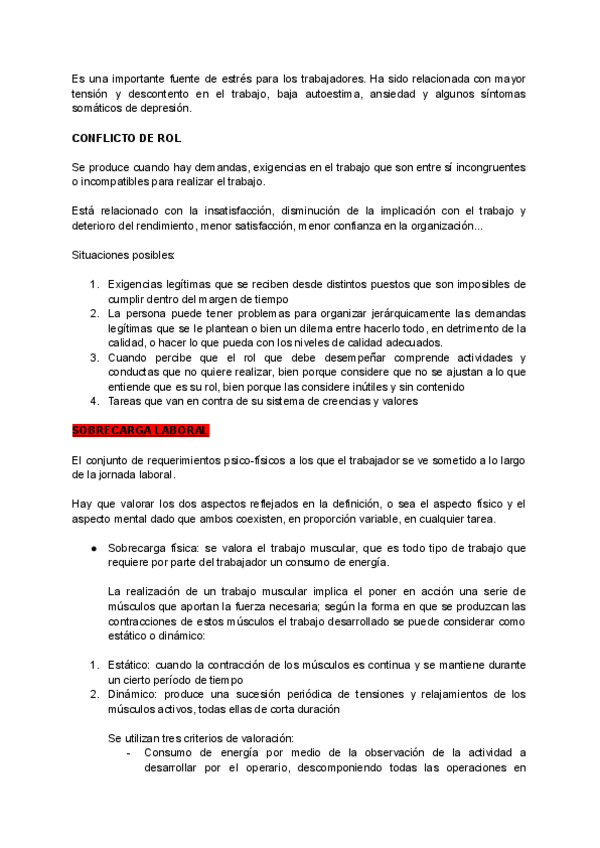 Es una importante fuente de estrés para los trabajadores. Ha sido relacionada con mayor tensión y descontento en el trabajo, baja autoestima, ansiedad y algunos síntomas somáticos de depresión.

CONFLICTO DE ROL

Se produce cuando hay demandas, exigencias en el trabajo que son entre sí incongruentes o incompatibles para realizar el trabajo.

Está relacionado con la insatisfacción, disminución de la implicación con el trabajo y deterioro del rendimiento, menor satisfacción, menor confianza en la organización...

Situaciones posibles:

1. Exigencias legítimas que se reciben desde distintos puestos que son imposibles de cumplir dentro del margen de tiempo
2. La persona puede tener problemas para organizar jerárquicamente las demandas legítimas que se le plantean o bien un dilema entre hacerlo todo, en detrimento de la calidad, o hacer lo que pueda con los niveles de calidad adecuados.
3. Cuando percibe que el rol que debe desempeñar comprende actividades y conductas que no quiere realizar, bien porque considere que no se ajustan a lo que entiende que es su rol, bien porque las considere inútiles y sin contenido
4. Tareas que van en contra de su sistema de creencias y valores

SOBRECARGA LABORAL

El conjunto de requerimientos psico-físicos a los que el trabajador se ve sometido a lo largo de la jornada laboral.

Hay que valorar los dos aspectos reflejados en la definición, o sea el aspecto físico y el aspecto mental dado que ambos coexisten, en proporción variable, en cualquier tarea.

● Sobrecarga física: se valora el trabajo muscular, que es todo tipo de trabajo que requiere por parte del trabajador un consumo de energía.

La realización de un trabajo muscular implica el poner en acción una serie de músculos que aportan la fuerza necesaria; según la forma en que se produzcan las contracciones de estos músculos el trabajo desarrollado se puede considerar como estático o dinámico:

1. Estático: cuando la contracción de los músculos es continua y se mantiene durante un cierto período de tiempo
2. Dinámico: produce una sucesión periódica de tensiones y relajamientos de los músculos activos, todas ellas de corta duración

Se utilizan tres criterios de valoración:
- Consumo de energía por medio de la observación de la actividad a desarrollar por el operario, descomponiendo todas las operaciones en